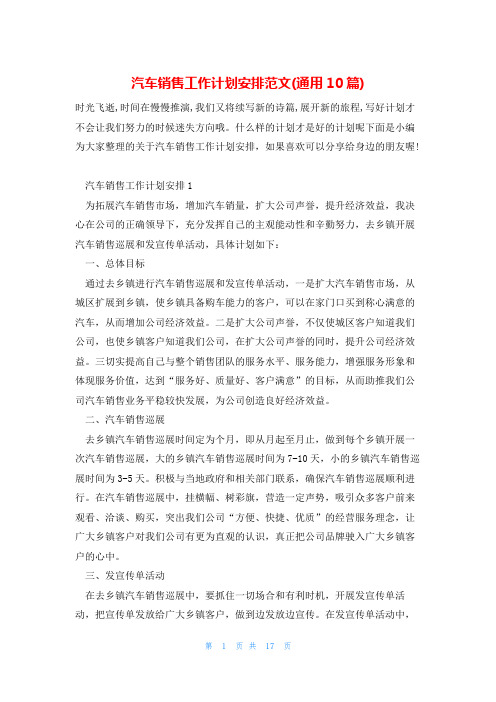 汽车销售工作计划安排范文(通用10篇)

时光飞逝,时间在慢慢推演,我们又将续写新的诗篇,展开新的旅程,写好计划才不会让我们努力的时候迷失方向哦。什么样的计划才是好的计划呢下面是小编为大家整理的关于汽车销售工作计划安排，如果喜欢可以分享给身边的朋友喔!

汽车销售工作计划安排1

为拓展汽车销售市场，增加汽车销量，扩大公司声誉，提升经济效益，我决心在公司的正确领导下，充分发挥自己的主观能动性和辛勤努力，去乡镇开展汽车销售巡展和发宣传单活动，具体计划如下：

一、总体目标

通过去乡镇进行汽车销售巡展和发宣传单活动，一是扩大汽车销售市场，从城区扩展到乡镇，使乡镇具备购车能力的客户，可以在家门口买到称心满意的汽车，从而增加公司经济效益。二是扩大公司声誉，不仅使城区客户知道我们公司，也使乡镇客户知道我们公司，在扩大公司声誉的同时，提升公司经济效益。三切实提高自己与整个销售团队的服务水平、服务能力，增强服务形象和体现服务价值，达到“服务好、质量好、客户满意”的目标，从而助推我们公司汽车销售业务平稳较快发展，为公司创造良好经济效益。

二、汽车销售巡展

去乡镇汽车销售巡展时间定为个月，即从月起至月止，做到每个乡镇开展一次汽车销售巡展，大的乡镇汽车销售巡展时间为7-10天，小的乡镇汽车销售巡展时间为3-5天。积极与当地政府和相关部门联系，确保汽车销售巡展顺利进行。在汽车销售巡展中，挂横幅、树彩旗，营造一定声势，吸引众多客户前来观看、洽谈、购买，突出我们公司“方便、快捷、优质”的经营服务理念，让广大乡镇客户对我们公司有更为直观的认识，真正把公司品牌驶入广大乡镇客户的心中。

三、发宣传单活动

在去乡镇汽车销售巡展中，要抓住一切场合和有利时机，开展发宣传单活动，把宣传单发放给广大乡镇客户，做到边发放边宣传。在发宣传单活动中，

第 1 页 共 17 页